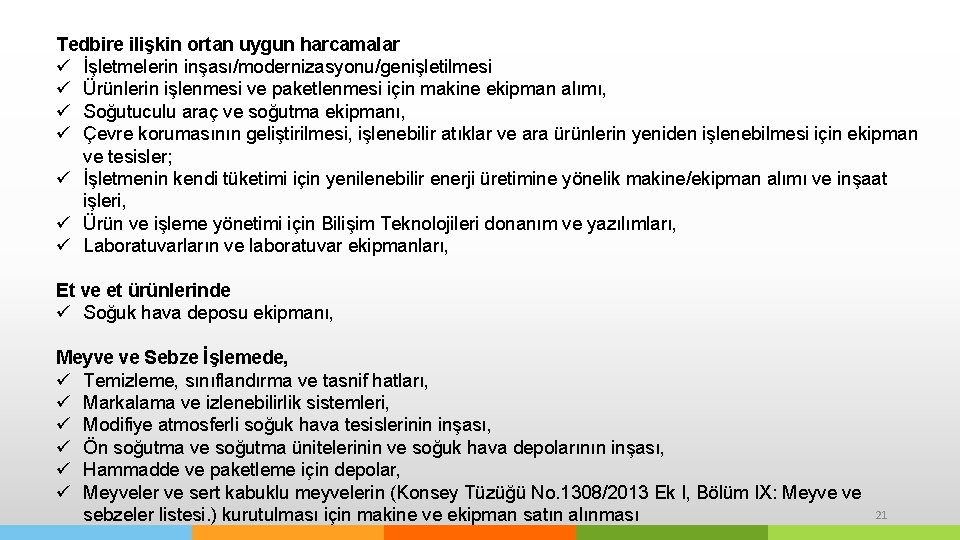 Tedbire ilişkin ortan uygun harcamalar
✓ İşletmelerin inşası/modernizasyonu/genişletilmesi
✓ Ürünlerin işlenmesi ve paketlenmesi için makine ekipman alımı,
✓ Soğutuculu araç ve soğutma ekipmanı,
✓ Çevre korumasının geliştirilmesi, işlenebilir atıklar ve ara ürünlerin yeniden işlenebilmesi için ekipman ve tesisler;
✓ İşletmenin kendi tüketimi için yenilenebilir enerji üretimine yönelik makine/ekipman alımı ve inşaat işleri,
✓ Ürün ve işleme yönetimi için Bilişim Teknolojileri donanım ve yazılımları,
✓ Laboratuvarların ve laboratuvar ekipmanları,

Et ve et ürünlerinde
✓ Soğuk hava deposu ekipmanı,

Meyve ve Sebze İşlemede,
✓ Temizleme, sınıflandırma ve tasnif hatları,
✓ Markalama ve izlenebilirlik sistemleri,
✓ Modifiye atmosferli soğuk hava tesislerinin inşası,
✓ Ön soğutma ve soğutma ünitelerinin ve soğuk hava depolarının inşası,
✓ Hammadde ve paketleme için depolar,
✓ Meyveler ve sert kabuklu meyvelerin (Konsey Tüzüğü No.1308/2013 Ek I, Bölüm IX: Meyve ve sebzeler listesi.) kurutulması için makine ve ekipman satın alınması

21